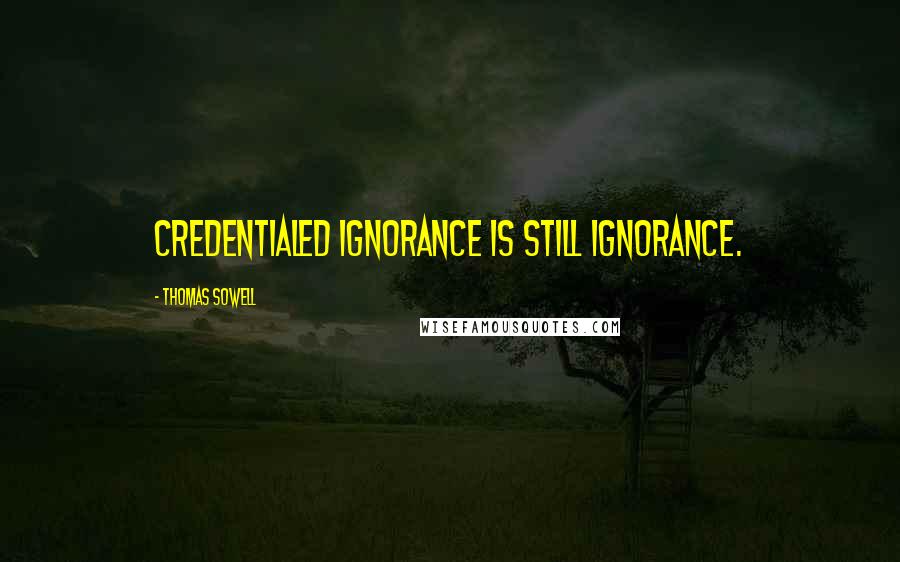 CREDENTIALED IGNORANCE IS STILL IGNORANCE.

- THOMAS SOWELL

WISEFAMOUSQUOTES.COM